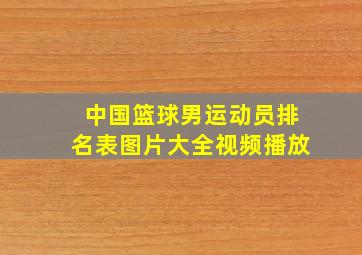 中国篮球男运动员排名表图片大全视频播放